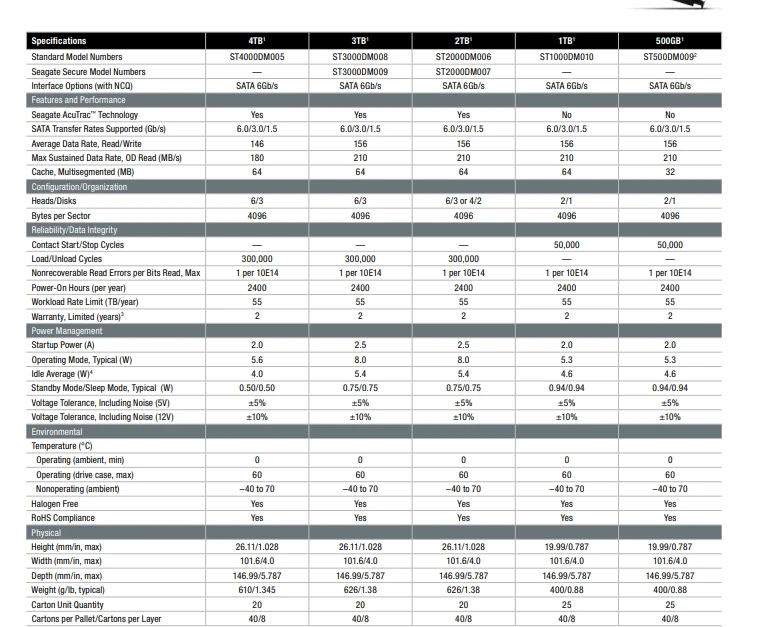 | Specifications | 4TB$^1$ | 3TB$^1$ | 2TB$^1$ | 1TB$^1$ | 500GB$^1$ |
|---|---|---|---|---|---|
| Standard Model Numbers | ST4000DM005 | ST3000DM008 | ST2000DM006 | ST1000DM010 | ST500DM009$^2$ |
| Seagate Secure Model Numbers | — | ST3000DM009 | ST2000DM007 | — | — |
| Interface Options (with NCQ) | SATA 6Gb/s | SATA 6Gb/s | SATA 6Gb/s | SATA 6Gb/s | SATA 6Gb/s |
| Features and Performance | | | | | |
| Seagate AcuTrac™ Technology | Yes | Yes | Yes | No | No |
| SATA Transfer Rates Supported (Gb/s) | 6.0/3.0/1.5 | 6.0/3.0/1.5 | 6.0/3.0/1.5 | 6.0/3.0/1.5 | 6.0/3.0/1.5 |
| Average Data Rate, Read/Write | 146 | 156 | 156 | 156 | 156 |
| Max Sustained Data Rate, OD Read (MB/s) | 180 | 210 | 210 | 210 | 210 |
| Cache, Multisegmented (MB) | 64 | 64 | 64 | 64 | 32 |
| Configuration/Organization | | | | | |
| Heads/Disks | 6/3 | 6/3 | 6/3 or 4/2 | 2/1 | 2/1 |
| Bytes per Sector | 4096 | 4096 | 4096 | 4096 | 4096 |
| Reliability/Data Integrity | | | | | |
| Contact Start/Stop Cycles | — | — | — | 50,000 | 50,000 |
| Load/Unload Cycles | 300,000 | 300,000 | 300,000 | — | — |
| Nonrecoverable Read Errors per Bits Read, Max | 1 per 10E14 | 1 per 10E14 | 1 per 10E14 | 1 per 10E14 | 1 per 10E14 |
| Power-On Hours (per year) | 2400 | 2400 | 2400 | 2400 | 2400 |
| Workload Rate Limit (TB/year) | 55 | 55 | 55 | 55 | 55 |
| Warranty, Limited (years)$^3$ | 2 | 2 | 2 | 2 | 2 |
| Power Management | | | | | |
| Startup Power (A) | 2.0 | 2.5 | 2.5 | 2.0 | 2.0 |
| Operating Mode, Typical (W) | 5.6 | 8.0 | 8.0 | 5.3 | 5.3 |
| Idle Average (W)$^4$ | 4.0 | 5.4 | 5.4 | 4.6 | 4.6 |
| Standby Mode/Sleep Mode, Typical (W) | 0.50/0.50 | 0.75/0.75 | 0.75/0.75 | 0.94/0.94 | 0.94/0.94 |
| Voltage Tolerance, Including Noise (5V) | ±5% | ±5% | ±5% | ±5% | ±5% |
| Voltage Tolerance, Including Noise (12V) | ±10% | ±10% | ±10% | ±10% | ±10% |
| Environmental | | | | | |
| Temperature (°C) | | | | | |
| Operating (ambient, min) | 0 | 0 | 0 | 0 | 0 |
| Operating (drive case, max) | 60 | 60 | 60 | 60 | 60 |
| Nonoperating (ambient) | –40 to 70 | –40 to 70 | –40 to 70 | –40 to 70 | –40 to 70 |
| Halogen Free | Yes | Yes | Yes | Yes | Yes |
| RoHS Compliance | Yes | Yes | Yes | Yes | Yes |
| Physical | | | | | |
| Height (mm/in, max) | 26.11/1.028 | 26.11/1.028 | 26.11/1.028 | 19.99/0.787 | 19.99/0.787 |
| Width (mm/in, max) | 101.6/4.0 | 101.6/4.0 | 101.6/4.0 | 101.6/4.0 | 101.6/4.0 |
| Depth (mm/in, max) | 146.99/5.787 | 146.99/5.787 | 146.99/5.787 | 146.99/5.787 | 146.99/5.787 |
| Weight (g/lb, typical) | 610/1.345 | 626/1.38 | 626/1.38 | 400/0.88 | 400/0.88 |
| Carton Unit Quantity | 20 | 20 | 20 | 25 | 25 |
| Cartons per Pallet/Cartons per Layer | 40/8 | 40/8 | 40/8 | 40/8 | 40/8 |